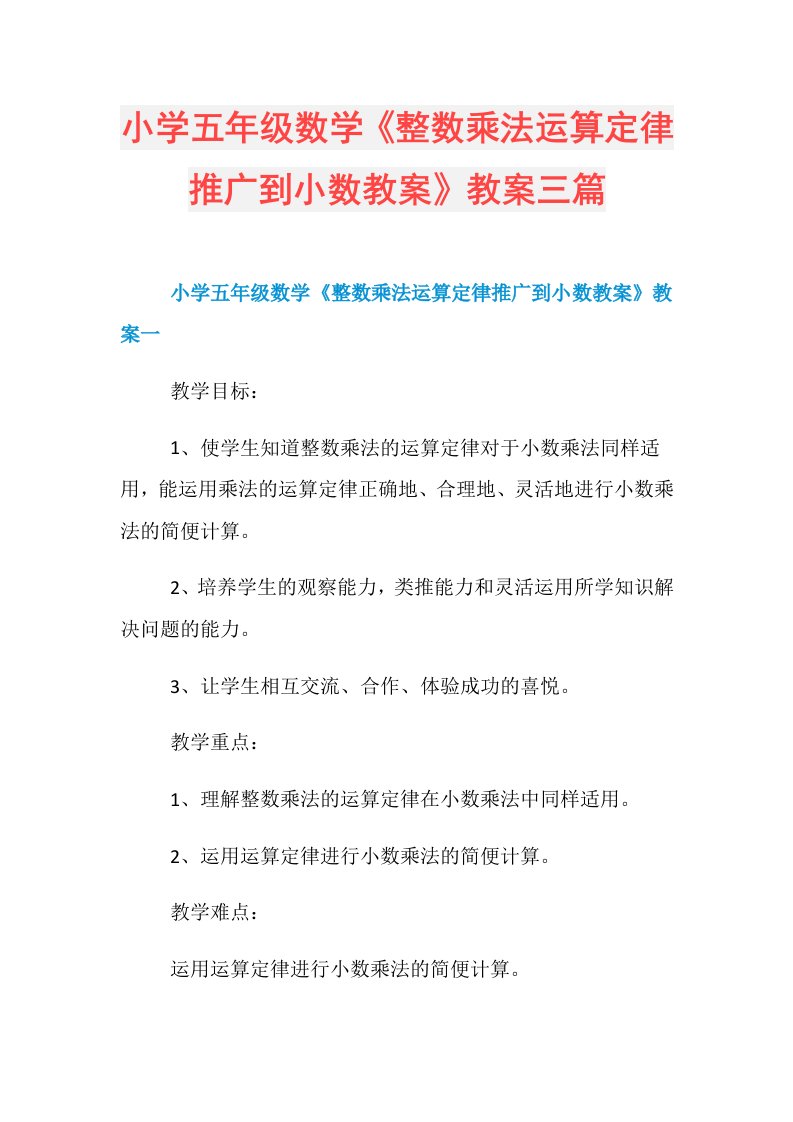 小学五年级数学《整数乘法运算定律推广到小数教案》教案三篇

小学五年级数学《整数乘法运算定律推广到小数教案》教案一

教学目标：

1、使学生知道整数乘法的运算定律对于小数乘法同样适用，能运用乘法的运算定律正确地、合理地、灵活地进行小数乘法的简便计算。

2、培养学生的观察能力，类推能力和灵活运用所学知识解决问题的能力。

3、让学生相互交流、合作、体验成功的喜悦。

教学重点：

1、理解整数乘法的运算定律在小数乘法中同样适用。

2、运用运算定律进行小数乘法的简便计算。

教学难点：

运用运算定律进行小数乘法的简便计算。